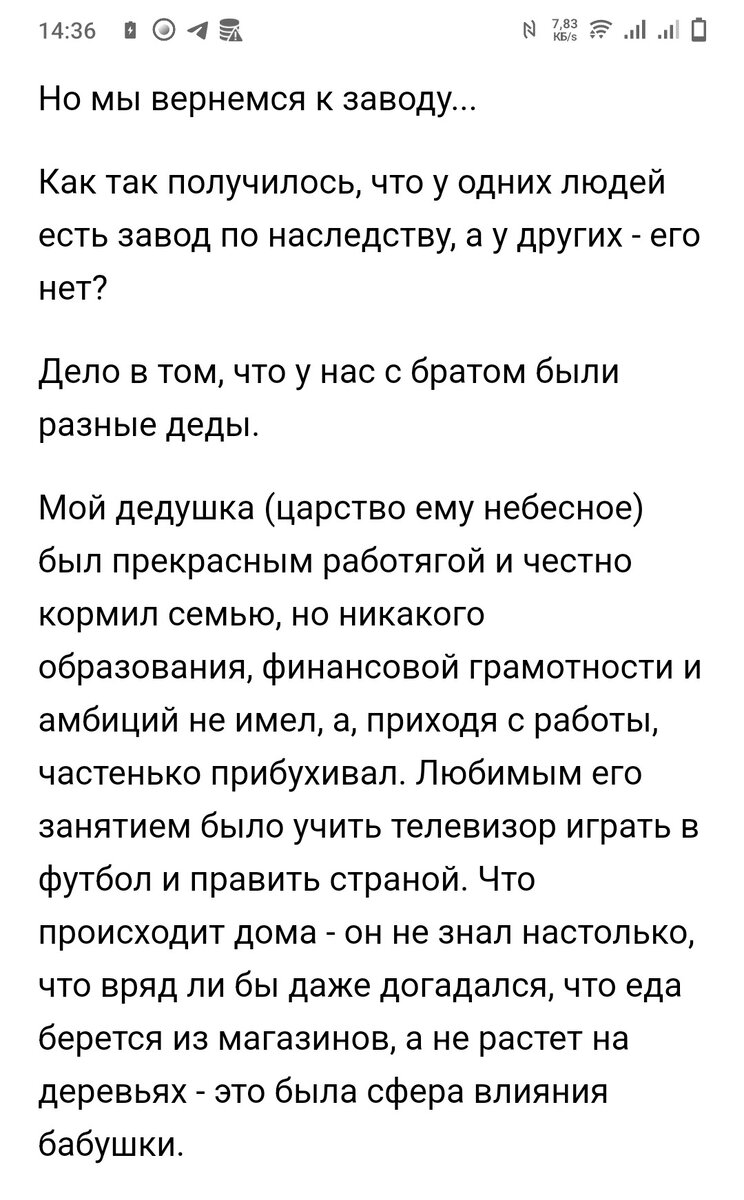 14:36 7,83 КБ/s

Но мы вернемся к заводу...

Как так получилось, что у одних людей есть завод по наследству, а у других - его нет?

Дело в том, что у нас с братом были разные деды.

Мой дедушка (царство ему небесное) был прекрасным работягой и честно кормил семью, но никакого образования, финансовой грамотности и амбиций не имел, а, приходя с работы, частенько прибухивал. Любимым его занятием было учить телевизор играть в футбол и править страной. Что происходит дома - он не знал настолько, что вряд ли бы даже догадался, что еда берется из магазинов, а не растет на деревьях - это была сфера влияния бабушки.